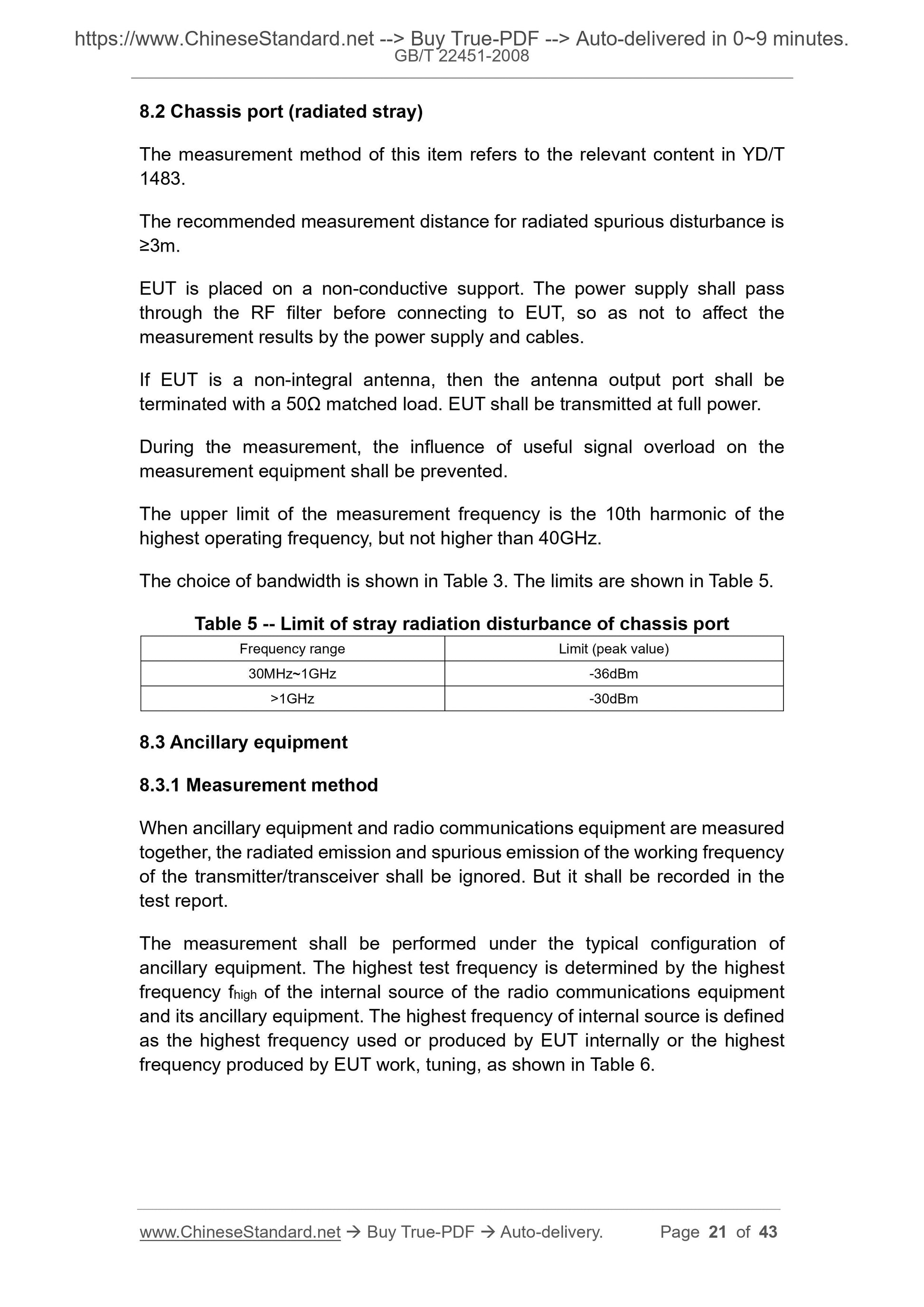 https://www.ChineseStandard.net --> Buy True-PDF --> Auto-delivered in 0~9 minutes.
GB/T 22451-2008

8.2 Chassis port (radiated stray)

The measurement method of this item refers to the relevant content in YD/T 1483.

The recommended measurement distance for radiated spurious disturbance is ≥3m.

EUT is placed on a non-conductive support. The power supply shall pass through the RF filter before connecting to EUT, so as not to affect the measurement results by the power supply and cables.

If EUT is a non-integral antenna, then the antenna output port shall be terminated with a 50Ω matched load. EUT shall be transmitted at full power.

During the measurement, the influence of useful signal overload on the measurement equipment shall be prevented.

The upper limit of the measurement frequency is the 10th harmonic of the highest operating frequency, but not higher than 40GHz.

The choice of bandwidth is shown in Table 3. The limits are shown in Table 5.

Table 5 -- Limit of stray radiation disturbance of chassis port

| Frequency range | Limit (peak value) |
|---|---|
| 30MHz~1GHz | -36dBm |
| >1GHz | -30dBm |

8.3 Ancillary equipment

8.3.1 Measurement method

When ancillary equipment and radio communications equipment are measured together, the radiated emission and spurious emission of the working frequency of the transmitter/transceiver shall be ignored. But it shall be recorded in the test report.

The measurement shall be performed under the typical configuration of ancillary equipment. The highest test frequency is determined by the highest frequency $f_{high}$ of the internal source of the radio communications equipment and its ancillary equipment. The highest frequency of internal source is defined as the highest frequency used or produced by EUT internally or the highest frequency produced by EUT work, tuning, as shown in Table 6.

www.ChineseStandard.net → Buy True-PDF → Auto-delivery. Page 21 of 43